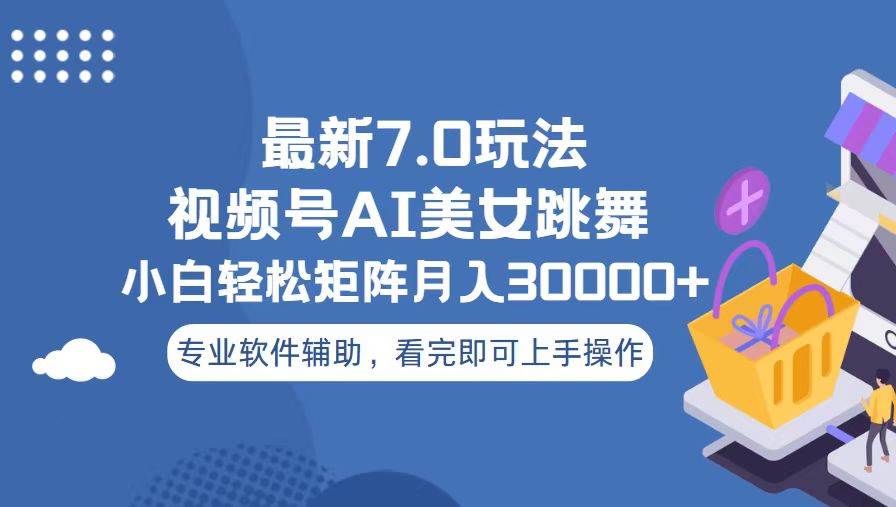 最新7.0玩法
视频号AI美女跳舞
小白轻松矩阵月入30000+

专业软件辅助，看完即可上手操作